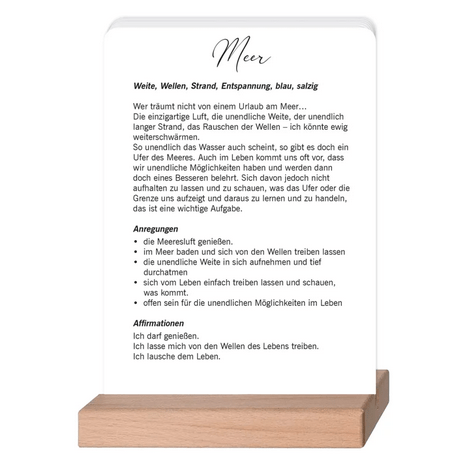 Meer

Weite, Wellen, Strand, Entspannung, blau, salzig

Wer träumt nicht von einem Urlaub am Meer…
Die einzigartige Luft, die unendliche Weite, der unendlich langer Strand, das Rauschen der Wellen – ich könnte ewig weiterschwärmen.
So unendlich das Wasser auch scheint, so gibt es doch ein Ufer des Meeres. Auch im Leben kommt uns oft vor, dass wir unendliche Möglichkeiten haben und werden dann doch eines Besseren belehrt. Sich davon jedoch nicht aufhalten zu lassen und zu schauen, was das Ufer oder die Grenze uns aufzeigt und daraus zu lernen und zu handeln, das ist eine wichtige Aufgabe.

Anregungen

• die Meeresluft genießen.
• im Meer baden und sich von den Wellen treiben lassen
• die unendliche Weite in sich aufnehmen und tief durchatmen
• sich vom Leben einfach treiben lassen und schauen, was kommt.
• offen sein für die unendlichen Möglichkeiten im Leben

Affirmationen

Ich darf genießen.
Ich lasse mich von den Wellen des Lebens treiben.
Ich lausche dem Leben.